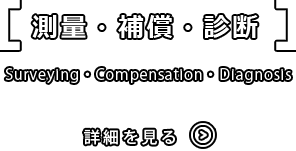 測量・補償・診断

Surveying・Compensation・Diagnosis

詳細を見る